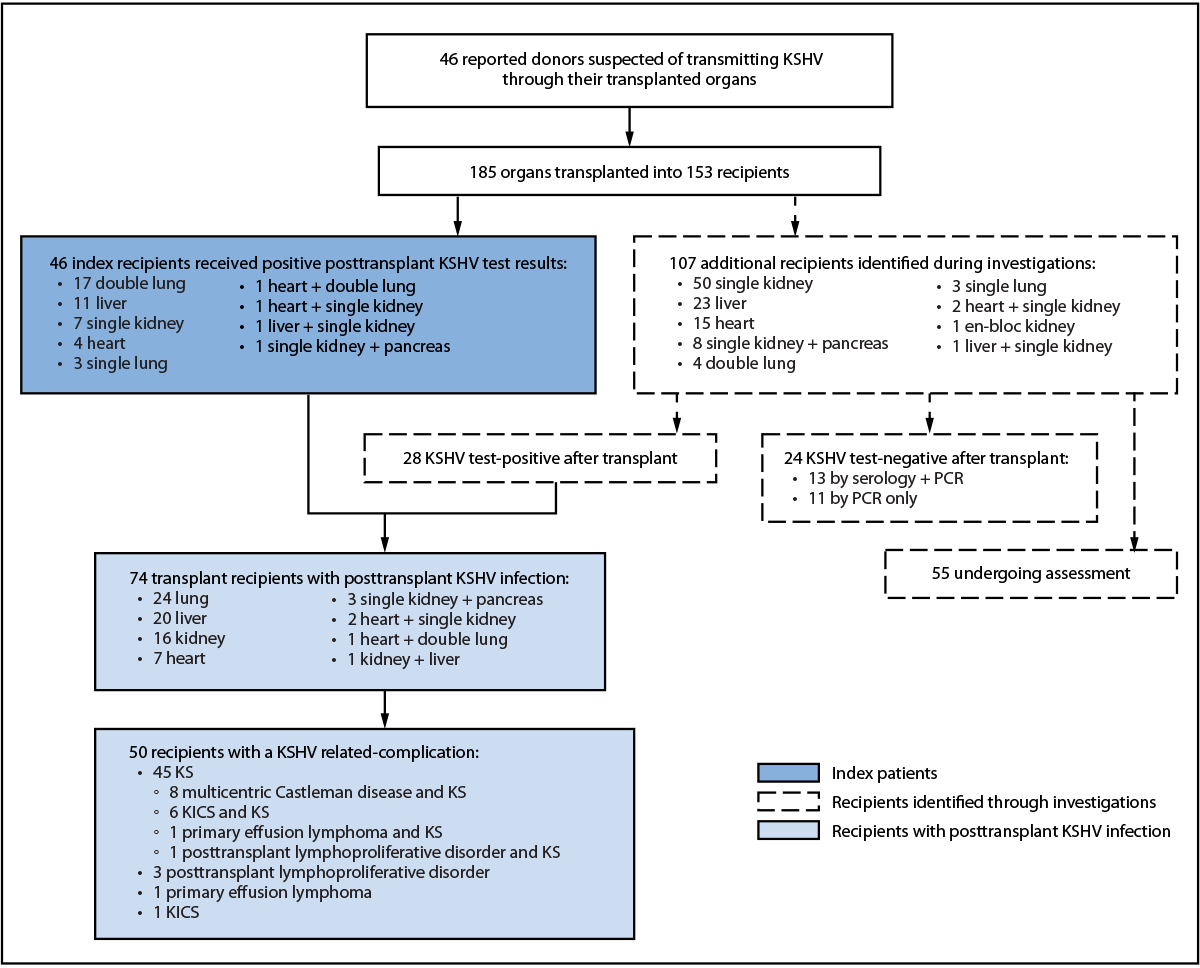 46 reported donors suspected of transmitting KSHV through their transplanted organs

185 organs transplanted into 153 recipients

46 index recipients received positive posttransplant KSHV test results:
• 17 double lung
• 11 liver
• 7 single kidney
• 4 heart
• 3 single lung
• 1 heart + double lung
• 1 heart + single kidney
• 1 liver + single kidney
• 1 single kidney + pancreas

107 additional recipients identified during investigations:
• 50 single kidney
• 23 liver
• 15 heart
• 8 single kidney + pancreas
• 4 double lung
• 3 single lung
• 2 heart + single kidney
• 1 en-bloc kidney
• 1 liver + single kidney

28 KSHV test-positive after transplant

24 KSHV test-negative after transplant:
• 13 by serology + PCR
• 11 by PCR only

55 undergoing assessment

74 transplant recipients with posttransplant KSHV infection:
• 24 lung
• 20 liver
• 16 kidney
• 7 heart
• 3 single kidney + pancreas
• 2 heart + single kidney
• 1 heart + double lung
• 1 kidney + liver

50 recipients with a KSHV related-complication:
• 45 KS
◦ 8 multicentric Castleman disease and KS
◦ 6 KICS and KS
◦ 1 primary effusion lymphoma and KS
◦ 1 posttransplant lymphoproliferative disorder and KS
• 3 posttransplant lymphoproliferative disorder
• 1 primary effusion lymphoma
• 1 KICS

Index patients
Recipients identified through investigations
Recipients with posttransplant KSHV infection